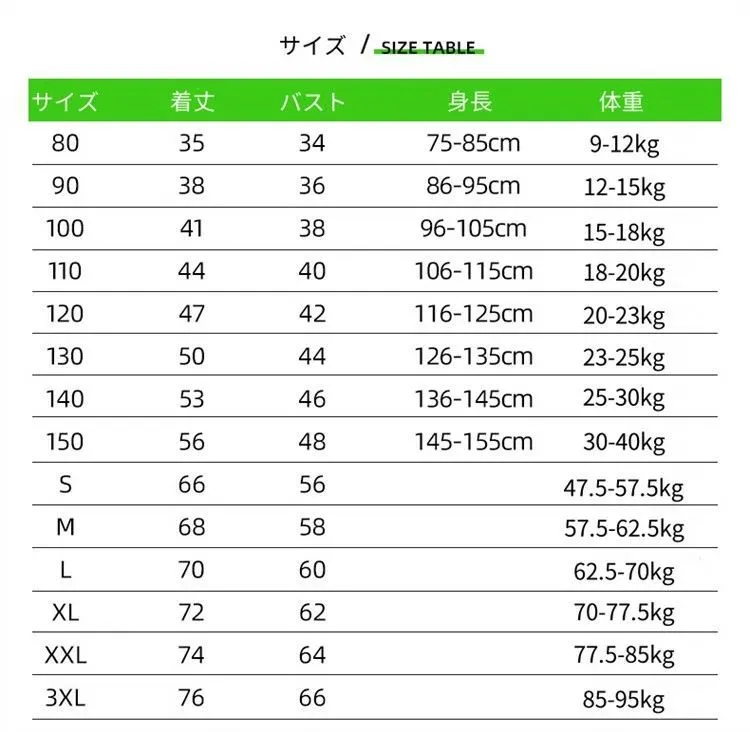 サイズ / SIZE TABLE

| サイズ | 着丈 | バスト | 身長 | 体重 |
|---|---|---|---|---|
| 80 | 35 | 34 | 75-85cm | 9-12kg |
| 90 | 38 | 36 | 86-95cm | 12-15kg |
| 100 | 41 | 38 | 96-105cm | 15-18kg |
| 110 | 44 | 40 | 106-115cm | 18-20kg |
| 120 | 47 | 42 | 116-125cm | 20-23kg |
| 130 | 50 | 44 | 126-135cm | 23-25kg |
| 140 | 53 | 46 | 136-145cm | 25-30kg |
| 150 | 56 | 48 | 145-155cm | 30-40kg |
| S | 66 | 56 | | 47.5-57.5kg |
| M | 68 | 58 | | 57.5-62.5kg |
| L | 70 | 60 | | 62.5-70kg |
| XL | 72 | 62 | | 70-77.5kg |
| XXL | 74 | 64 | | 77.5-85kg |
| 3XL | 76 | 66 | | 85-95kg |